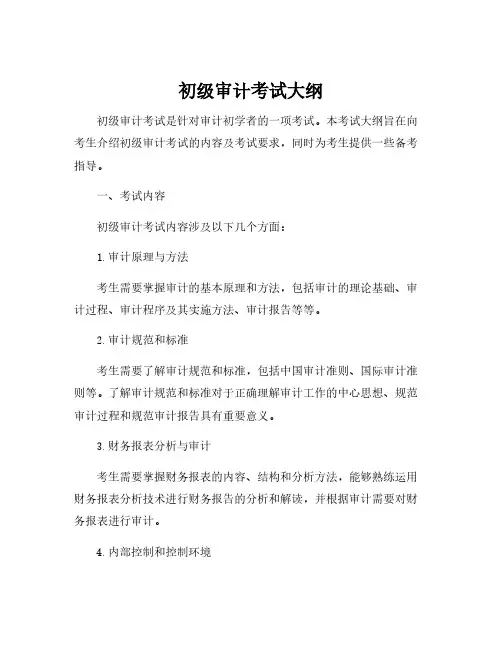 初级审计考试大纲

初级审计考试是针对审计初学者的一项考试。本考试大纲旨在向考生介绍初级审计考试的内容及考试要求，同时为考生提供一些备考指导。

一、考试内容

初级审计考试内容涉及以下几个方面：

1. 审计原理与方法

考生需要掌握审计的基本原理和方法，包括审计的理论基础、审计过程、审计程序及其实施方法、审计报告等等。

2. 审计规范和标准

考生需要了解审计规范和标准，包括中国审计准则、国际审计准则等。了解审计规范和标准对于正确理解审计工作的中心思想、规范审计过程和规范审计报告具有重要意义。

3. 财务报表分析与审计

考生需要掌握财务报表的内容、结构和分析方法，能够熟练运用财务报表分析技术进行财务报告的分析和解读，并根据审计需要对财务报表进行审计。

4. 内部控制和控制环境